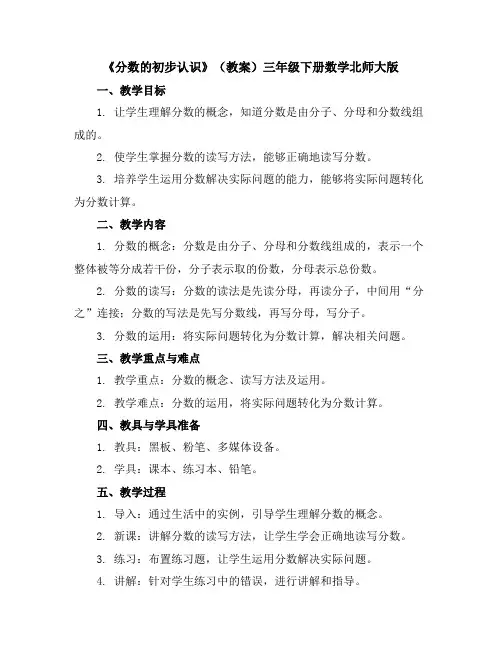 《分数的初步认识》（教案）三年级下册数学北师大版

一、教学目标

1. 让学生理解分数的概念，知道分数是由分子、分母和分数线组成的。

2. 使学生掌握分数的读写方法，能够正确地读写分数。

3. 培养学生运用分数解决实际问题的能力，能够将实际问题转化为分数计算。

二、教学内容

1. 分数的概念：分数是由分子、分母和分数线组成的，表示一个整体被等分成若干份，分子表示取的份数，分母表示总份数。

2. 分数的读写：分数的读法是先读分母，再读分子，中间用“分之”连接；分数的写法是先写分数线，再写分母，写分子。

3. 分数的运用：将实际问题转化为分数计算，解决相关问题。

三、教学重点与难点

1. 教学重点：分数的概念、读写方法及运用。

2. 教学难点：分数的运用，将实际问题转化为分数计算。

四、教具与学具准备

1. 教具：黑板、粉笔、多媒体设备。

2. 学具：课本、练习本、铅笔。

五、教学过程

1. 导入：通过生活中的实例，引导学生理解分数的概念。

2. 新课：讲解分数的读写方法，让学生学会正确地读写分数。

3. 练习：布置练习题，让学生运用分数解决实际问题。

4. 讲解：针对学生练习中的错误，进行讲解和指导。